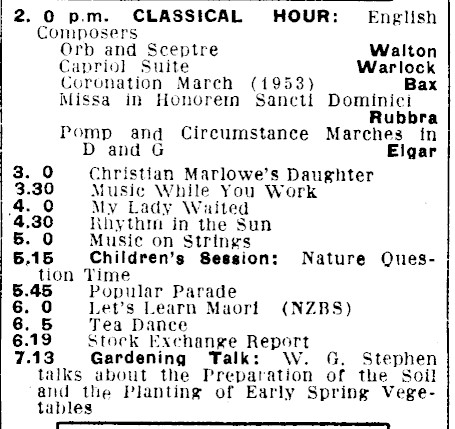 2. 0 p.m. CLASSICAL HOUR: English Composers
Orb and Sceptre Walton
Capriol Suite Warlock
Coronation March (1953) Bax
Missa in Honorem Sancti Dominici Rubbra
Pomp and Circumstance Marches in D and G Elgar

3. 0 Christian Marlowe's Daughter
3.30 Music While You Work
4. 0 My Lady Waited
4.30 Rhythm in the Sun
5. 0 Music on Strings
5.15 Children's Session: Nature Question Time
5.45 Popular Parade
6. 0 Let's Learn Maori (NZBS)
6. 5 Tea Dance
6.19 Stock Exchange Report
7.13 Gardening Talk: W. G. Stephen talks about the Preparation of the Soil and the Planting of Early Spring Vegetables